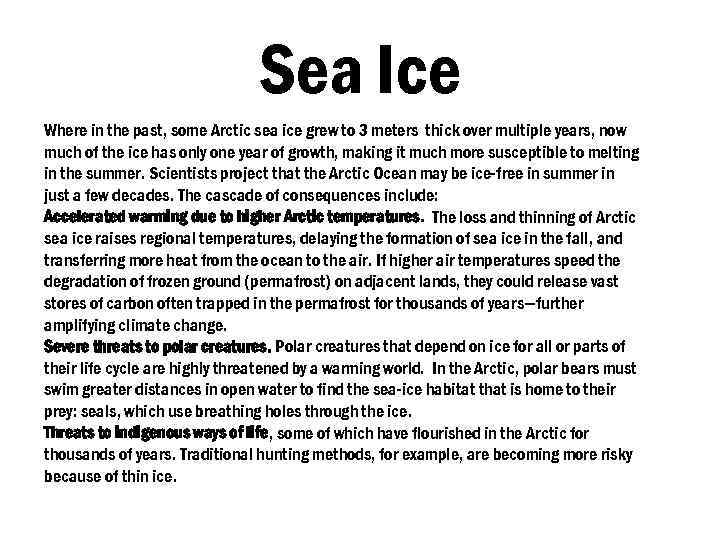 Sea Ice

Where in the past, some Arctic sea ice grew to 3 meters thick over multiple years, now much of the ice has only one year of growth, making it much more susceptible to melting in the summer. Scientists project that the Arctic Ocean may be ice-free in summer in just a few decades. The cascade of consequences include:

Accelerated warming due to higher Arctic temperatures. The loss and thinning of Arctic sea ice raises regional temperatures, delaying the formation of sea ice in the fall, and transferring more heat from the ocean to the air. If higher air temperatures speed the degradation of frozen ground (permafrost) on adjacent lands, they could release vast stores of carbon often trapped in the permafrost for thousands of years—further amplifying climate change.

Severe threats to polar creatures. Polar creatures that depend on ice for all or parts of their life cycle are highly threatened by a warming world. In the Arctic, polar bears must swim greater distances in open water to find the sea-ice habitat that is home to their prey: seals, which use breathing holes through the ice.

Threats to indigenous ways of life, some of which have flourished in the Arctic for thousands of years. Traditional hunting methods, for example, are becoming more risky because of thin ice.